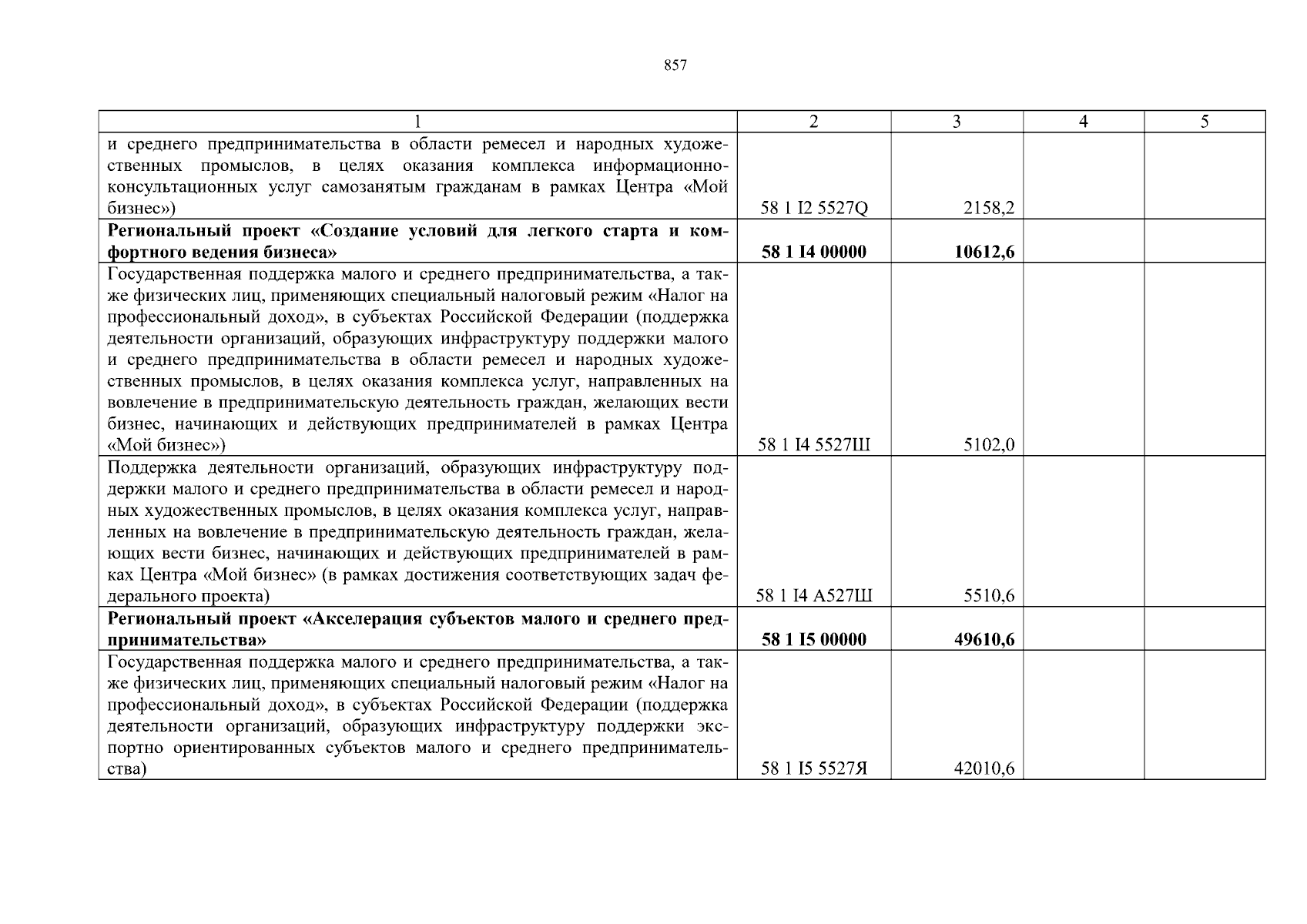 857

| 1 | 2 | 3 | 4 | 5 |
|---|---|---|---|---|
| и среднего предпринимательства в области ремесел и народных художественных промыслов, в целях оказания комплекса информационно-консультационных услуг самозанятым гражданам в рамках Центра «Мой бизнес») | 58 1 I2 5527Q | 2158,2 | | |
| **Региональный проект «Создание условий для легкого старта и комфортного ведения бизнеса»** | **58 1 I4 00000** | **10612,6** | | |
| Государственная поддержка малого и среднего предпринимательства, а также физических лиц, применяющих специальный налоговый режим «Налог на профессиональный доход», в субъектах Российской Федерации (поддержка деятельности организаций, образующих инфраструктуру поддержки малого и среднего предпринимательства в области ремесел и народных художественных промыслов, в целях оказания комплекса услуг, направленных на вовлечение в предпринимательскую деятельность граждан, желающих вести бизнес, начинающих и действующих предпринимателей в рамках Центра «Мой бизнес») | 58 1 I4 5527Ш | 5102,0 | | |
| Поддержка деятельности организаций, образующих инфраструктуру поддержки малого и среднего предпринимательства в области ремесел и народных художественных промыслов, в целях оказания комплекса услуг, направленных на вовлечение в предпринимательскую деятельность граждан, желающих вести бизнес, начинающих и действующих предпринимателей в рамках Центра «Мой бизнес» (в рамках достижения соответствующих задач федерального проекта) | 58 1 I4 А527Ш | 5510,6 | | |
| **Региональный проект «Акселерация субъектов малого и среднего предпринимательства»** | **58 1 I5 00000** | **49610,6** | | |
| Государственная поддержка малого и среднего предпринимательства, а также физических лиц, применяющих специальный налоговый режим «Налог на профессиональный доход», в субъектах Российской Федерации (поддержка деятельности организаций, образующих инфраструктуру поддержки экспортно ориентированных субъектов малого и среднего предпринимательства) | 58 1 I5 5527Я | 42010,6 | | |